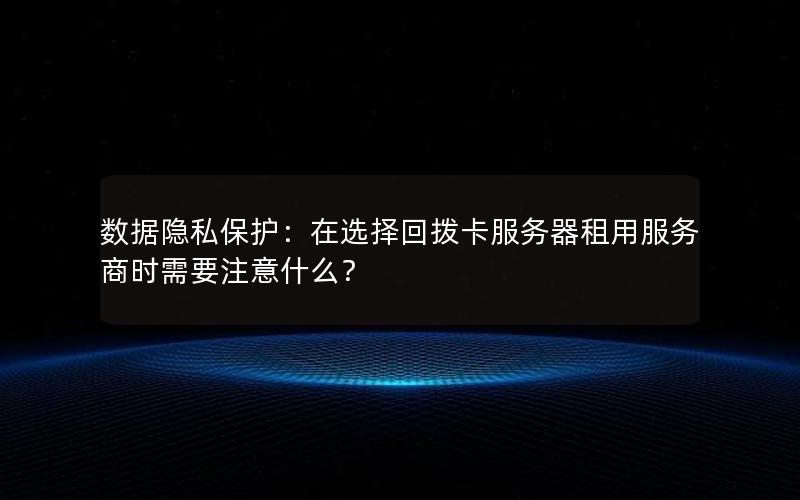 数据隐私保护：在选择回拨卡服务器租用服务商时需要注意什么？